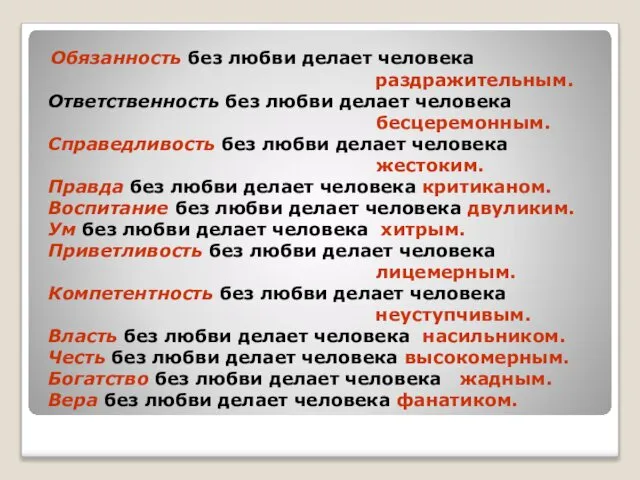 Обязанность без любви делает человека раздражительным.
Ответственность без любви делает человека бесцеремонным.
Справедливость без любви делает человека жестоким.
Правда без любви делает человека критиканом.
Воспитание без любви делает человека двуликим.
Ум без любви делает человека хитрым.
Приветливость без любви делает человека лицемерным.
Компетентность без любви делает человека неуступчивым.
Власть без любви делает человека насильником.
Честь без любви делает человека высокомерным.
Богатство без любви делает человека жадным.
Вера без любви делает человека фанатиком.